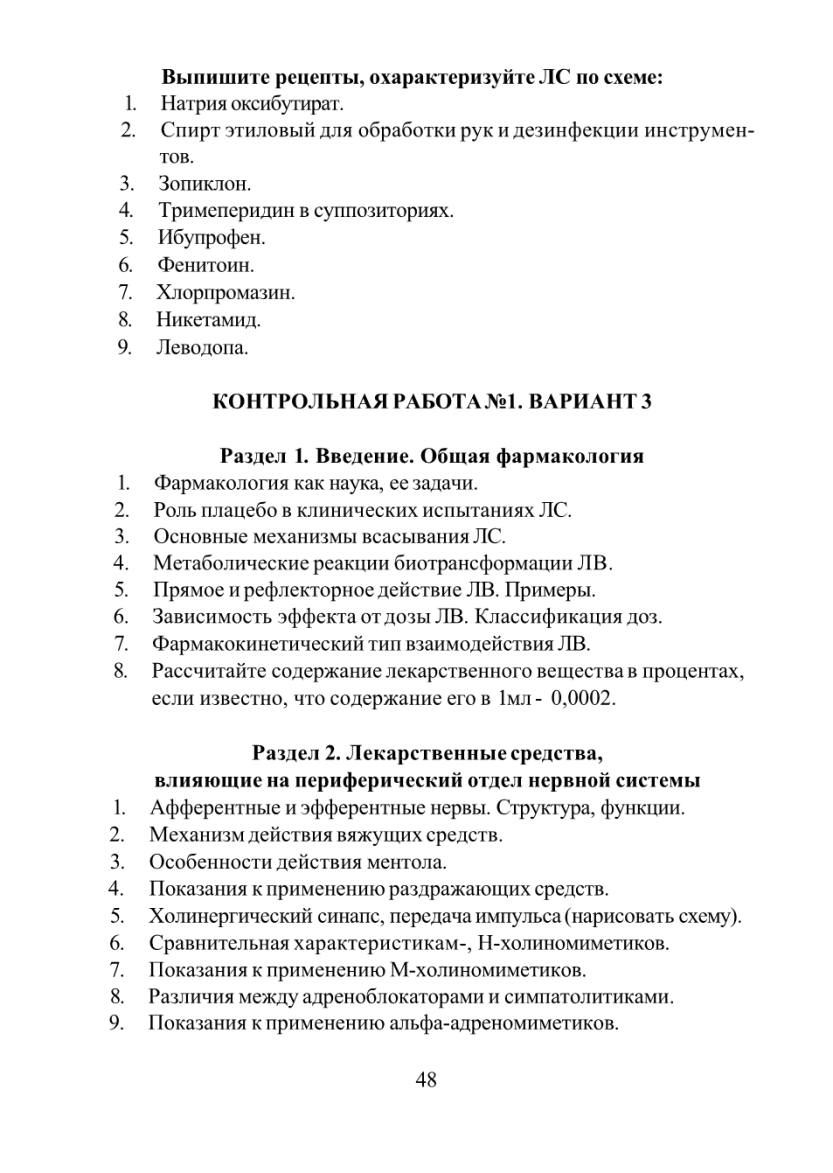 Выпишите рецепты, охарактеризуйте ЛС по схеме:
1. Натрия оксибутират.
2. Спирт этиловый для обработки рук и дезинфекции инструментов.
3. Зопиклон.
4. Тримеперидин в суппозиториях.
5. Ибупрофен.
6. Фенитоин.
7. Хлорпромазин.
8. Никетамид.
9. Леводопа.

КОНТРОЛЬНАЯ РАБОТА №1. ВАРИАНТ 3

Раздел 1. Введение. Общая фармакология
1. Фармакология как наука, ее задачи.
2. Роль плацебо в клинических испытаниях ЛС.
3. Основные механизмы всасывания ЛС.
4. Метаболические реакции биотрансформации ЛВ.
5. Прямое и рефлекторное действие ЛВ. Примеры.
6. Зависимость эффекта от дозы ЛВ. Классификация доз.
7. Фармакокинетический тип взаимодействия ЛВ.
8. Рассчитайте содержание лекарственного вещества в процентах, если известно, что содержание его в 1мл - 0,0002.

Раздел 2. Лекарственные средства, влияющие на периферический отдел нервной системы
1. Афферентные и эфферентные нервы. Структура, функции.
2. Механизм действия вяжущих средств.
3. Особенности действия ментола.
4. Показания к применению раздражающих средств.
5. Холинергический синапс, передача импульса (нарисовать схему).
6. Сравнительная характеристикам-, Н-холиномиметиков.
7. Показания к применению М-холиномиметиков.
8. Различия между адреноблокаторами и симпатолитиками.
9. Показания к применению альфа-адреномиметиков.

48